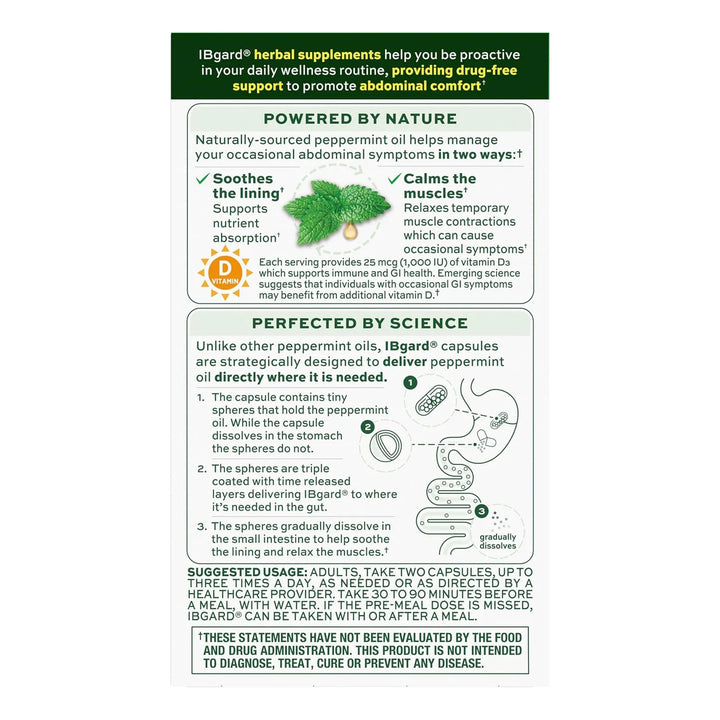 IBgard® herbal supplements help you be proactive in your daily wellness routine, providing drug-free support to promote abdominal comfort†

POWERED BY NATURE

Naturally-sourced peppermint oil helps manage your occasional abdominal symptoms in two ways:†

✓ Soothes the lining†
Supports nutrient absorption†

✓ Calms the muscles†
Relaxes temporary muscle contractions which can cause occasional symptoms†

D VITAMIN

Each serving provides 25 mcg (1,000 IU) of vitamin D₃ which supports immune and GI health. Emerging science suggests that individuals with occasional GI symptoms may benefit from additional vitamin D.†

PERFECTED BY SCIENCE

Unlike other peppermint oils, IBgard® capsules are strategically designed to deliver peppermint oil directly where it is needed.

1. The capsule contains tiny spheres that hold the peppermint oil. While the capsule dissolves in the stomach the spheres do not.

2. The spheres are triple coated with time released layers delivering IBgard® to where it's needed in the gut.

3. The spheres gradually dissolve in the small intestine to help soothe the lining and relax the muscles.†

1
2
3
gradually dissolves

SUGGESTED USAGE: ADULTS, TAKE TWO CAPSULES, UP TO THREE TIMES A DAY, AS NEEDED OR AS DIRECTED BY A HEALTHCARE PROVIDER. TAKE 30 TO 90 MINUTES BEFORE A MEAL, WITH WATER. IF THE PRE-MEAL DOSE IS MISSED, IBGARD® CAN BE TAKEN WITH OR AFTER A MEAL.

†THESE STATEMENTS HAVE NOT BEEN EVALUATED BY THE FOOD AND DRUG ADMINISTRATION. THIS PRODUCT IS NOT INTENDED TO DIAGNOSE, TREAT, CURE OR PREVENT ANY DISEASE.